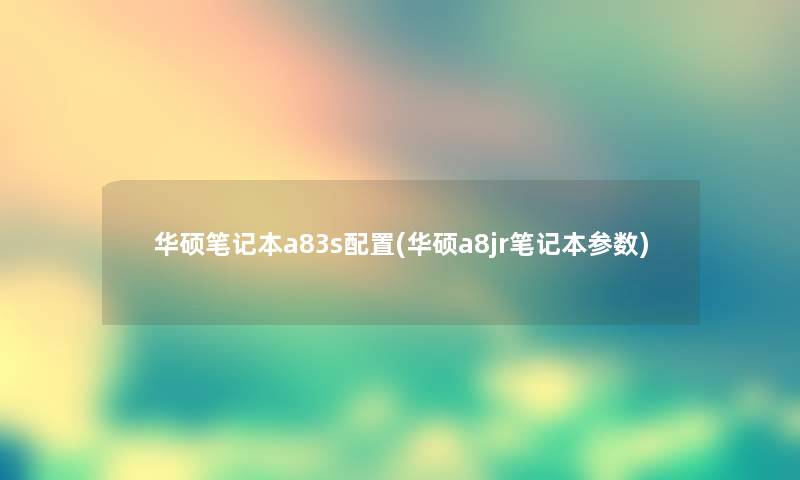 华硕笔记本a83s配置(华硕a8jr笔记本参数)